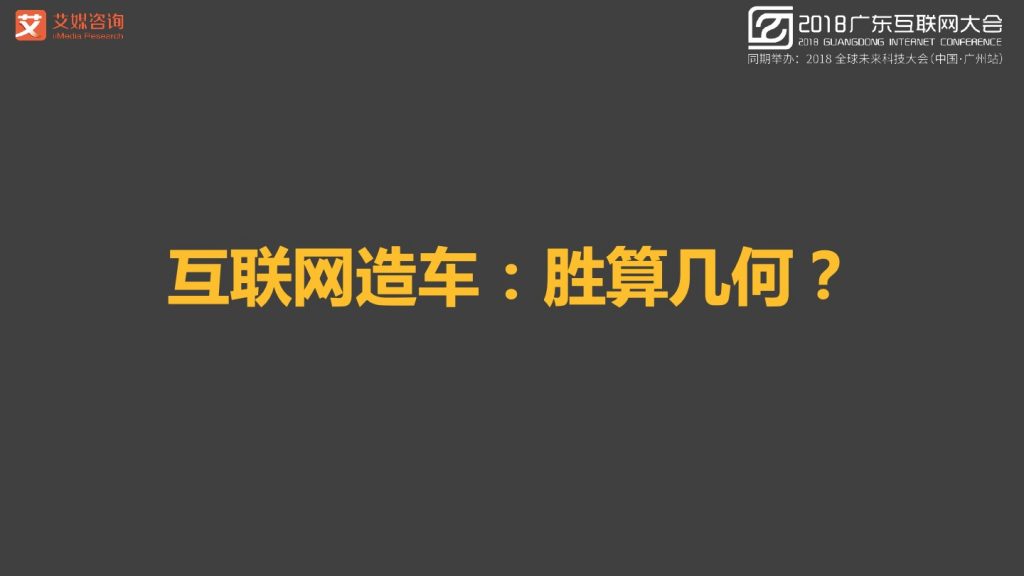 艾媒咨询
iiMedia Research

2018广东互联网大会
2018 GUANGDONG INTERNET CONFERENCE
同期举办：2018 全球未来科技大会(中国·广州站)

互联网造车：胜算几何？